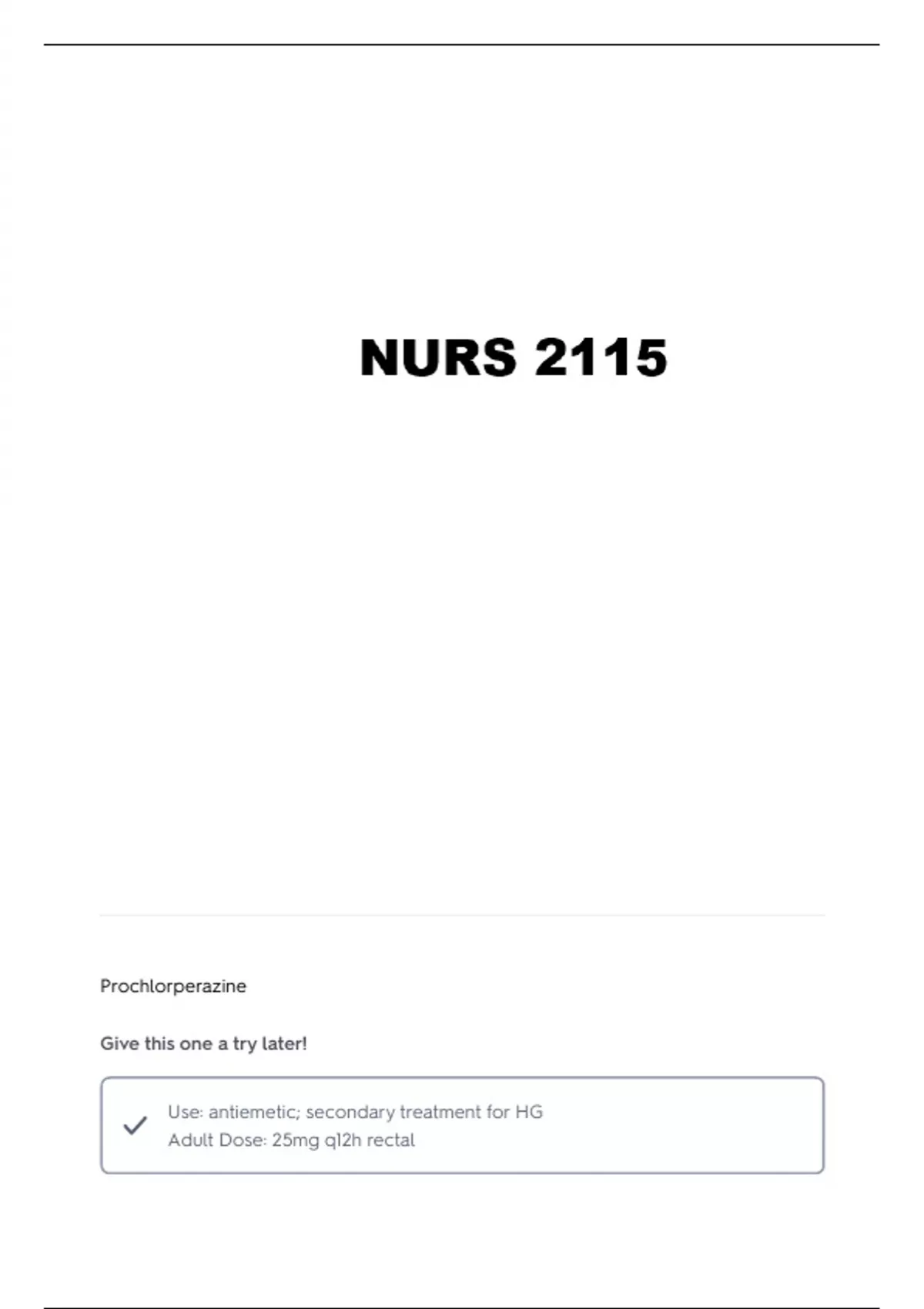 NURS 2115

Prochlorperazine

Give this one a try later!

✓ Use: antiemetic; secondary treatment for HG
Adult Dose: 25mg q12h rectal